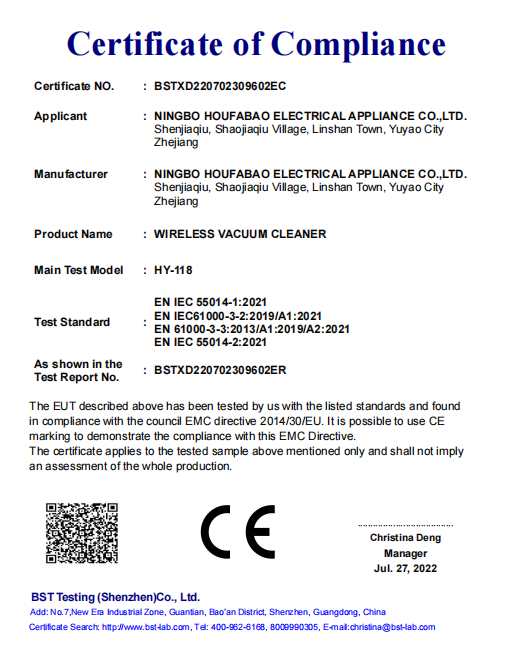 Certificate of Compliance

Certificate NO. : BSTXD220702309602EC

Applicant : NINGBO HOUFABAO ELECTRICAL APPLIANCE CO.,LTD.
Shenjiaqiu, Shaojiaqiu Village, Linshan Town, Yuyao City
Zhejiang

Manufacturer : NINGBO HOUFABAO ELECTRICAL APPLIANCE CO.,LTD.
Shenjiaqiu, Shaojiaqiu Village, Linshan Town, Yuyao City
Zhejiang

Product Name : WIRELESS VACUUM CLEANER

Main Test Model : HY-118

Test Standard : EN IEC 55014-1:2021
EN IEC61000-3-2:2019/A1:2021
EN 61000-3-3:2013/A1:2019/A2:2021
EN IEC 55014-2:2021

As shown in the Test Report No. : BSTXD220702309602ER

The EUT described above has been tested by us with the listed standards and found in compliance with the council EMC directive 2014/30/EU. It is possible to use CE marking to demonstrate the compliance with this EMC Directive.
The certificate applies to the tested sample above mentioned only and shall not imply an assessment of the whole production.

CE

Christina Deng
Manager
Jul. 27, 2022

BST Testing (Shenzhen)Co., Ltd.
Add: No.7,New Era Industrial Zone, Guantian, Bao'an District, Shenzhen, Guangdong, China
Certificate Search: http://www.bst-lab.com, Tel: 400-962-6168, 8009990305, E-mail:christina@bst-lab.com